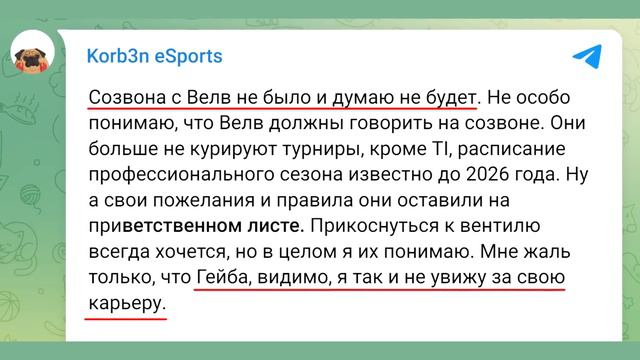 Korb3n eSports

Созвона с Велв не было и думаю не будет. Не особо понимаю, что Велв должны говорить на созвоне. Они больше не курируют турниры, кроме TI, расписание профессионального сезона известно до 2026 года. Ну а свои пожелания и правила они оставили на приветственном листе. Прикоснуться к вентилю всегда хочется, но в целом я их понимаю. Мне жаль только, что Гейба, видимо, я так и не увижу за свою карьеру.